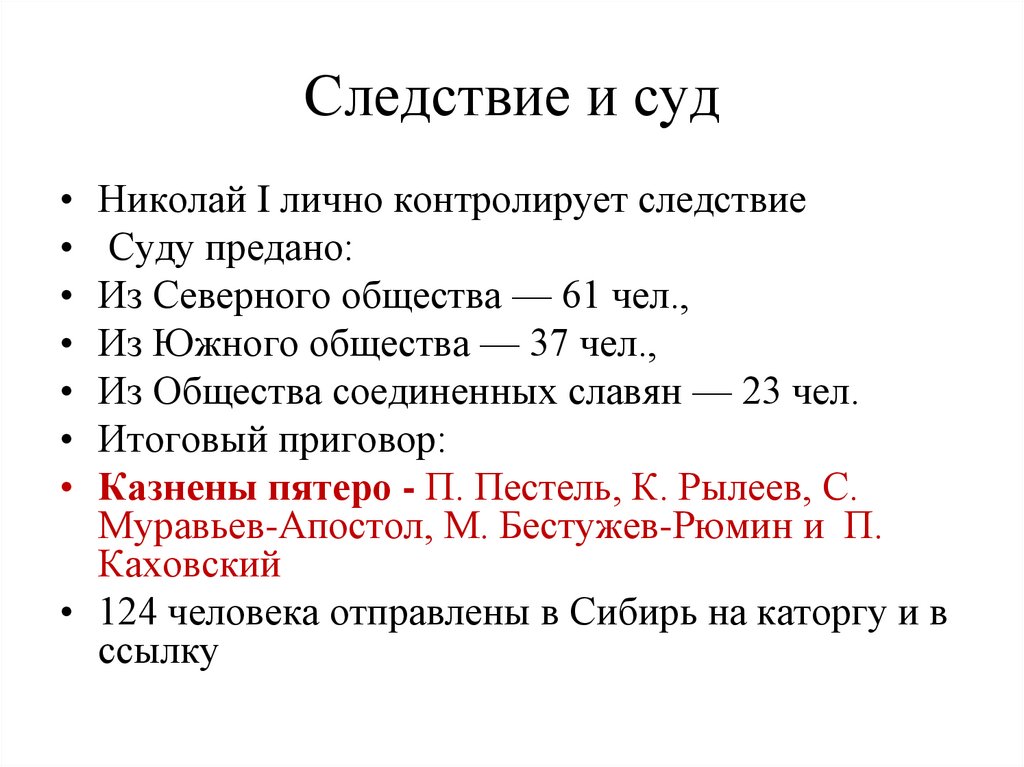 Следствие и суд

• Николай I лично контролирует следствие
• Суду предано:
• Из Северного общества — 61 чел.,
• Из Южного общества — 37 чел.,
• Из Общества соединенных славян — 23 чел.
• Итоговый приговор:
• Казнены пятеро - П. Пестель, К. Рылеев, С. Муравьев-Апостол, М. Бестужев-Рюмин и П. Каховский
• 124 человека отправлены в Сибирь на каторгу и в ссылку